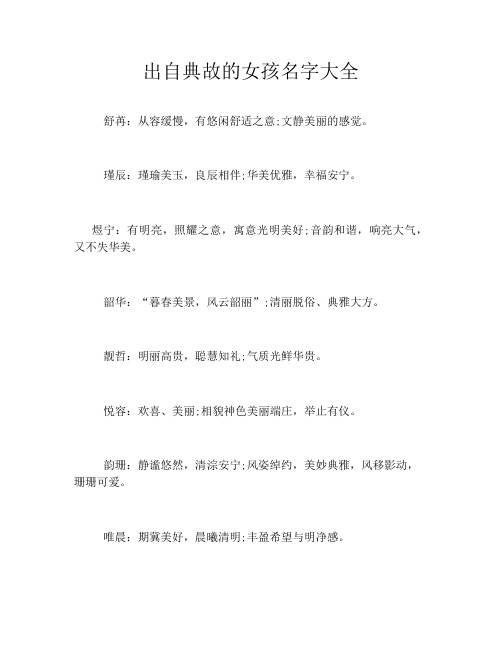 出自典故的女孩名字大全

舒苒：从容缓慢，有悠闲舒适之意;文静美丽的感觉。

瑾辰：瑾瑜美玉，良辰相伴;华美优雅，幸福安宁。

煜宁：有明亮，照耀之意，寓意光明美好;音韵和谐，响亮大气，又不失华美。

韶华：“暮春美景，风云韶丽”;清丽脱俗、典雅大方。

靓哲：明丽高贵，聪慧知礼;气质光鲜华贵。

悦容：欢喜、美丽;相貌神色美丽端庄，举止有仪。

韵珊：静谧悠然，清淙安宁;风姿绰约，美妙典雅，风移影动，珊珊可爱。

唯晨：期冀美好，晨曦清明;丰盈希望与明净感。